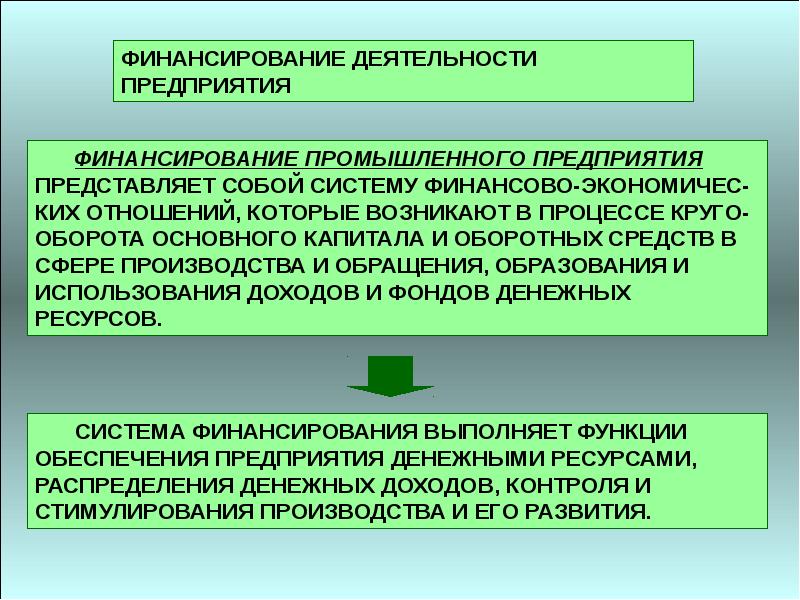 ФИНАНСИРОВАНИЕ ДЕЯТЕЛЬНОСТИ ПРЕДПРИЯТИЯ

ФИНАНСИРОВАНИЕ ПРОМЫШЛЕННОГО ПРЕДПРИЯТИЯ ПРЕДСТАВЛЯЕТ СОБОЙ СИСТЕМУ ФИНАНСОВО-ЭКОНОМИЧЕСКИХ ОТНОШЕНИЙ, КОТОРЫЕ ВОЗНИКАЮТ В ПРОЦЕССЕ КРУГООБОРОТА ОСНОВНОГО КАПИТАЛА И ОБОРОТНЫХ СРЕДСТВ В СФЕРЕ ПРОИЗВОДСТВА И ОБРАЩЕНИЯ, ОБРАЗОВАНИЯ И ИСПОЛЬЗОВАНИЯ ДОХОДОВ И ФОНДОВ ДЕНЕЖНЫХ РЕСУРСОВ.

СИСТЕМА ФИНАНСИРОВАНИЯ ВЫПОЛНЯЕТ ФУНКЦИИ ОБЕСПЕЧЕНИЯ ПРЕДПРИЯТИЯ ДЕНЕЖНЫМИ РЕСУРСАМИ, РАСПРЕДЕЛЕНИЯ ДЕНЕЖНЫХ ДОХОДОВ, КОНТРОЛЯ И СТИМУЛИРОВАНИЯ ПРОИЗВОДСТВА И ЕГО РАЗВИТИЯ.